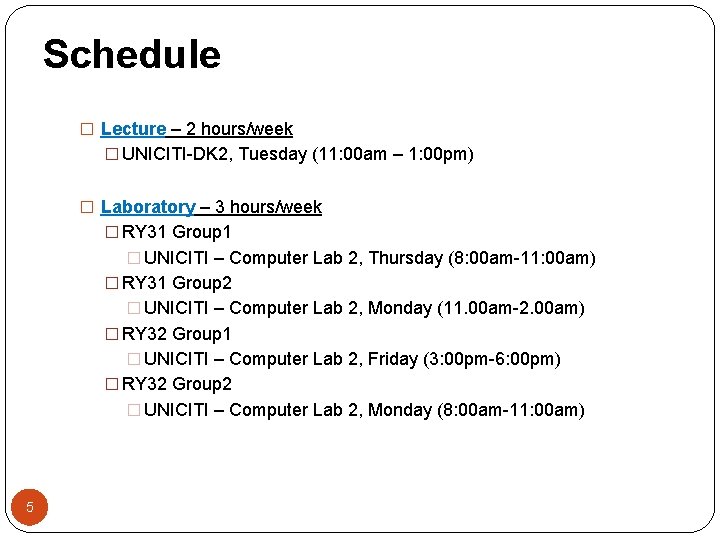 Schedule

□ Lecture – 2 hours/week
□ UNICITI-DK2, Tuesday (11:00am – 1:00pm)

□ Laboratory – 3 hours/week
□ RY31 Group1
□ UNICITI – Computer Lab 2, Thursday (8:00am-11:00am)
□ RY31 Group2
□ UNICITI – Computer Lab 2, Monday (11.00am-2.00am)
□ RY32 Group1
□ UNICITI – Computer Lab 2, Friday (3:00pm-6:00pm)
□ RY32 Group2
□ UNICITI – Computer Lab 2, Monday (8:00am-11:00am)

5